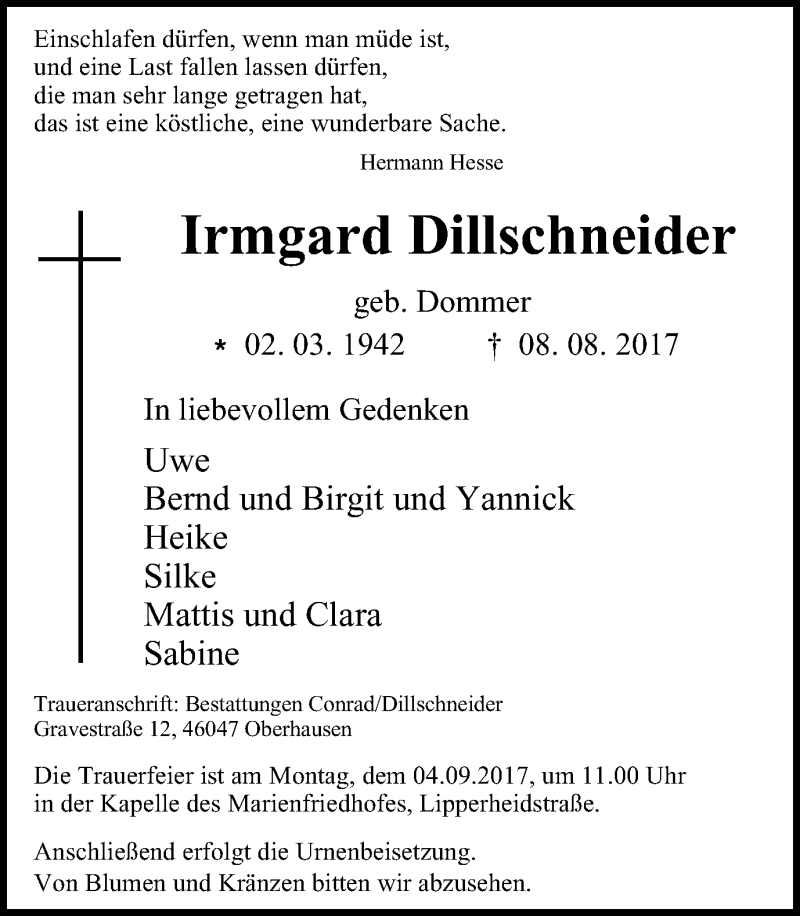 Einschlafen dürfen, wenn man müde ist,
und eine Last fallen lassen dürfen,
die man sehr lange getragen hat,
das ist eine köstliche, eine wunderbare Sache.

Hermann Hesse

Irmgard Dillschneider

geb. Dommer

* 02. 03. 1942 † 08. 08. 2017

In liebevollem Gedenken

Uwe
Bernd und Birgit und Yannick
Heike
Silke
Mattis und Clara
Sabine

Traueranschrift: Bestattungen Conrad/Dillschneider
Gravestraße 12, 46047 Oberhausen

Die Trauerfeier ist am Montag, dem 04.09.2017, um 11.00 Uhr in der Kapelle des Marienfriedhofes, Lipperheidstraße.

Anschließend erfolgt die Urnenbeisetzung.
Von Blumen und Kränzen bitten wir abzusehen.